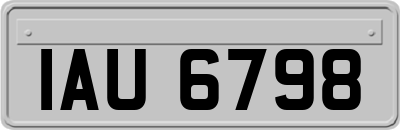 IAU 6798